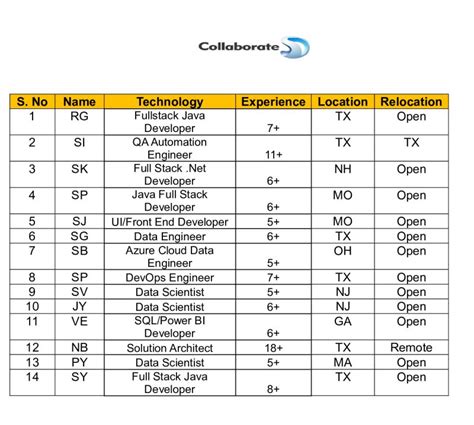 Collaborate

| S. No | Name | Technology | Experience | Location | Relocation |
|---|---|---|---|---|---|
| 1 | RG | Fullstack Java Developer | 7+ | TX | Open |
| 2 | SI | QA Automation Engineer | 11+ | TX | TX |
| 3 | SK | Full Stack .Net Developer | 6+ | NH | Open |
| 4 | SP | Java Full Stack Developer | 6+ | MO | Open |
| 5 | SJ | UI/Front End Developer | 5+ | MO | Open |
| 6 | SG | Data Engineer | 6+ | TX | Open |
| 7 | SB | Azure Cloud Data Engineer | 5+ | OH | Open |
| 8 | SP | DevOps Engineer | 7+ | TX | Open |
| 9 | SV | Data Scientist | 5+ | NJ | Open |
| 10 | JY | Data Scientist | 6+ | NJ | Open |
| 11 | VE | SQL/Power BI Developer | 6+ | GA | Open |
| 12 | NB | Solution Architect | 18+ | TX | Remote |
| 13 | PY | Data Scientist | 5+ | MA | Open |
| 14 | SY | Full Stack Java Developer | 8+ | TX | Open |